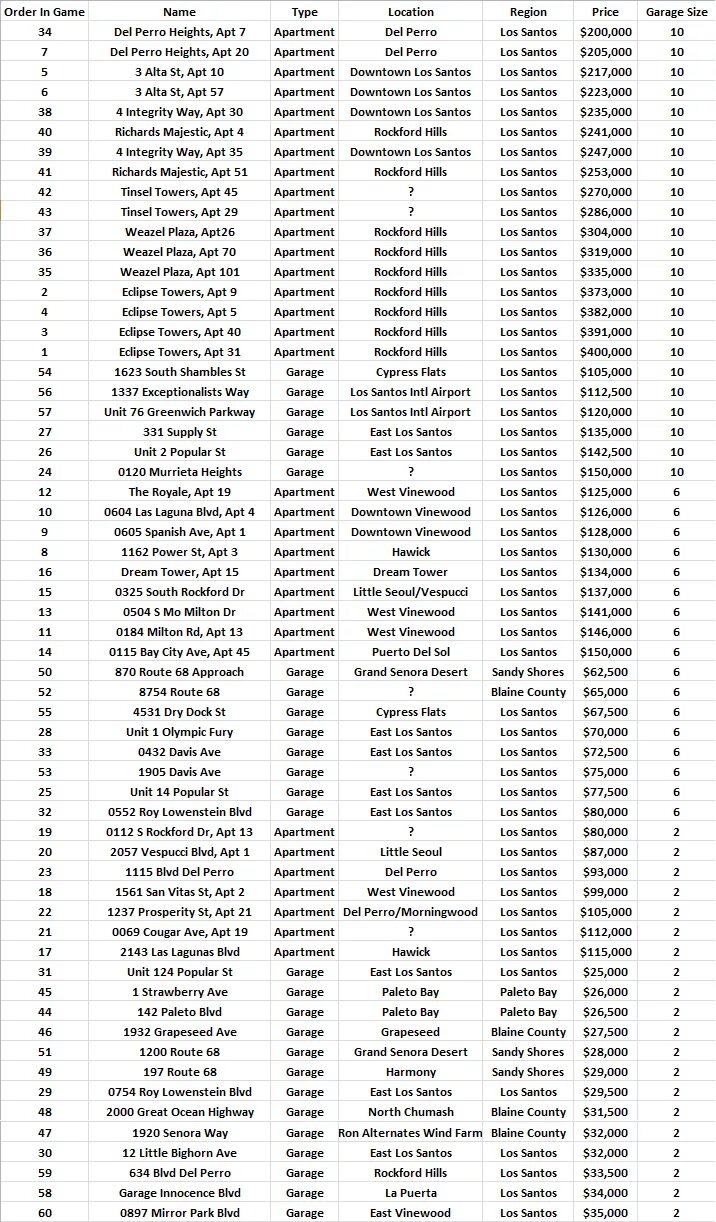 | Order In Game | Name | Type | Location | Region | Price | Garage Size |
|---|---|---|---|---|---|---|
| 34 | Del Perro Heights, Apt 7 | Apartment | Del Perro | Los Santos | $200,000 | 10 |
| 7 | Del Perro Heights, Apt 20 | Apartment | Del Perro | Los Santos | $205,000 | 10 |
| 5 | 3 Alta St, Apt 10 | Apartment | Downtown Los Santos | Los Santos | $217,000 | 10 |
| 6 | 3 Alta St, Apt 57 | Apartment | Downtown Los Santos | Los Santos | $223,000 | 10 |
| 38 | 4 Integrity Way, Apt 30 | Apartment | Downtown Los Santos | Los Santos | $235,000 | 10 |
| 40 | Richards Majestic, Apt 4 | Apartment | Rockford Hills | Los Santos | $241,000 | 10 |
| 39 | 4 Integrity Way, Apt 35 | Apartment | Downtown Los Santos | Los Santos | $247,000 | 10 |
| 41 | Richards Majestic, Apt 51 | Apartment | Rockford Hills | Los Santos | $253,000 | 10 |
| 42 | Tinsel Towers, Apt 45 | Apartment | ? | Los Santos | $270,000 | 10 |
| 43 | Tinsel Towers, Apt 29 | Apartment | ? | Los Santos | $286,000 | 10 |
| 37 | Weazel Plaza, Apt26 | Apartment | Rockford Hills | Los Santos | $304,000 | 10 |
| 36 | Weazel Plaza, Apt 70 | Apartment | Rockford Hills | Los Santos | $319,000 | 10 |
| 35 | Weazel Plaza, Apt 101 | Apartment | Rockford Hills | Los Santos | $335,000 | 10 |
| 2 | Eclipse Towers, Apt 9 | Apartment | Rockford Hills | Los Santos | $373,000 | 10 |
| 4 | Eclipse Towers, Apt 5 | Apartment | Rockford Hills | Los Santos | $382,000 | 10 |
| 3 | Eclipse Towers, Apt 40 | Apartment | Rockford Hills | Los Santos | $391,000 | 10 |
| 1 | Eclipse Towers, Apt 31 | Apartment | Rockford Hills | Los Santos | $400,000 | 10 |
| 54 | 1623 South Shambles St | Garage | Cypress Flats | Los Santos | $105,000 | 10 |
| 56 | 1337 Exceptionalists Way | Garage | Los Santos Intl Airport | Los Santos | $112,500 | 10 |
| 57 | Unit 76 Greenwich Parkway | Garage | Los Santos Intl Airport | Los Santos | $120,000 | 10 |
| 27 | 331 Supply St | Garage | East Los Santos | Los Santos | $135,000 | 10 |
| 26 | Unit 2 Popular St | Garage | East Los Santos | Los Santos | $142,500 | 10 |
| 24 | 0120 Murrieta Heights | Garage | ? | Los Santos | $150,000 | 10 |
| 12 | The Royale, Apt 19 | Apartment | West Vinewood | Los Santos | $125,000 | 6 |
| 10 | 0604 Las Laguna Blvd, Apt 4 | Apartment | Downtown Vinewood | Los Santos | $126,000 | 6 |
| 9 | 0605 Spanish Ave, Apt 1 | Apartment | Downtown Vinewood | Los Santos | $128,000 | 6 |
| 8 | 1162 Power St, Apt 3 | Apartment | Hawick | Los Santos | $130,000 | 6 |
| 16 | Dream Tower, Apt 15 | Apartment | Dream Tower | Los Santos | $134,000 | 6 |
| 15 | 0325 South Rockford Dr | Apartment | Little Seoul/Vespucci | Los Santos | $137,000 | 6 |
| 13 | 0504 S Mo Milton Dr | Apartment | West Vinewood | Los Santos | $141,000 | 6 |
| 11 | 0184 Milton Rd, Apt 13 | Apartment | West Vinewood | Los Santos | $146,000 | 6 |
| 14 | 0115 Bay City Ave, Apt 45 | Apartment | Puerto Del Sol | Los Santos | $150,000 | 6 |
| 50 | 870 Route 68 Approach | Garage | Grand Senora Desert | Sandy Shores | $62,500 | 6 |
| 52 | 8754 Route 68 | Garage | ? | Blaine County | $65,000 | 6 |
| 55 | 4531 Dry Dock St | Garage | Cypress Flats | Los Santos | $67,500 | 6 |
| 28 | Unit 1 Olympic Fury | Garage | East Los Santos | Los Santos | $70,000 | 6 |
| 33 | 0432 Davis Ave | Garage | East Los Santos | Los Santos | $72,500 | 6 |
| 53 | 1905 Davis Ave | Garage | ? | Los Santos | $75,000 | 6 |
| 25 | Unit 14 Popular St | Garage | East Los Santos | Los Santos | $77,500 | 6 |
| 32 | 0552 Roy Lowenstein Blvd | Garage | East Los Santos | Los Santos | $80,000 | 6 |
| 19 | 0112 S Rockford Dr, Apt 13 | Apartment | ? | Los Santos | $80,000 | 2 |
| 20 | 2057 Vespucci Blvd, Apt 1 | Apartment | Little Seoul | Los Santos | $87,000 | 2 |
| 23 | 1115 Blvd Del Perro | Apartment | Del Perro | Los Santos | $93,000 | 2 |
| 18 | 1561 San Vitas St, Apt 2 | Apartment | West Vinewood | Los Santos | $99,000 | 2 |
| 22 | 1237 Prosperity St, Apt 21 | Apartment | Del Perro/Morningwood | Los Santos | $105,000 | 2 |
| 21 | 0069 Cougar Ave, Apt 19 | Apartment | ? | Los Santos | $112,000 | 2 |
| 17 | 2143 Las Lagunas Blvd | Apartment | Hawick | Los Santos | $115,000 | 2 |
| 31 | Unit 124 Popular St | Garage | East Los Santos | Los Santos | $25,000 | 2 |
| 45 | 1 Strawberry Ave | Garage | Paleto Bay | Paleto Bay | $26,000 | 2 |
| 44 | 142 Paleto Blvd | Garage | Paleto Bay | Paleto Bay | $26,500 | 2 |
| 46 | 1932 Grapeseed Ave | Garage | Grapeseed | Blaine County | $27,500 | 2 |
| 51 | 1200 Route 68 | Garage | Grand Senora Desert | Sandy Shores | $28,000 | 2 |
| 49 | 197 Route 68 | Garage | Harmony | Sandy Shores | $29,000 | 2 |
| 29 | 0754 Roy Lowenstein Blvd | Garage | East Los Santos | Los Santos | $29,500 | 2 |
| 48 | 2000 Great Ocean Highway | Garage | North Chumash | Blaine County | $31,500 | 2 |
| 47 | 1920 Senora Way | Garage | Ron Alternates Wind Farm | Blaine County | $32,000 | 2 |
| 30 | 12 Little Bighorn Ave | Garage | East Los Santos | Los Santos | $32,000 | 2 |
| 59 | 634 Blvd Del Perro | Garage | Rockford Hills | Los Santos | $33,500 | 2 |
| 58 | Garage Innocence Blvd | Garage | La Puerta | Los Santos | $34,000 | 2 |
| 60 | 0897 Mirror Park Blvd | Garage | East Vinewood | Los Santos | $35,000 | 2 |